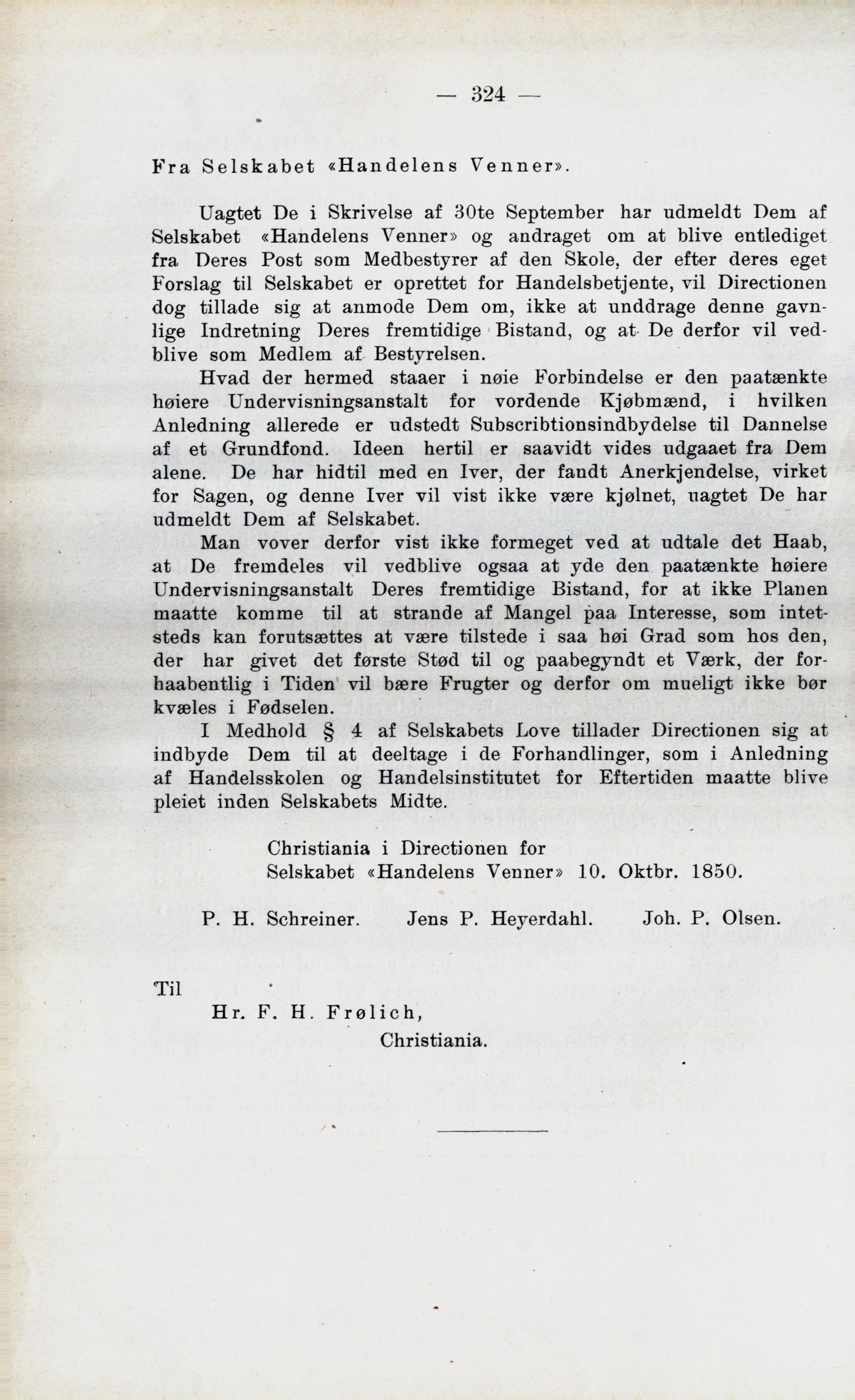 — 324 —

Fra Selskabet «Handelens Venner».

Uagtet De i Skrivelse af 30te September har udmeldt Dem af Selskabet «Handelens Venner» og andraget om at blive entlediget fra Deres Post som Medbestyrer af den Skole, der efter deres eget Forslag til Selskabet er oprettet for Handelsbetjente, vil Directionen dog tillade sig at anmode Dem om, ikke at unddrage denne gavnlige Indretning Deres fremtidige Bistand, og at De derfor vil vedblive som Medlem af Bestyrelsen.

Hvad der hermed staaer i nøie Forbindelse er den paatænkte høiere Undervisningsanstalt for vordende Kjøbmænd, i hvilken Anledning allerede er udstedt Subscribtionsindbydelse til Dannelse af et Grundfond. Ideen hertil er saavidt vides udgaaet fra Dem alene. De har hidtil med en Iver, der fandt Anerkjendelse, virket for Sagen, og denne Iver vil vist ikke være kjølnet, uagtet De har udmeldt Dem af Selskabet.

Man vover derfor vist ikke formeget ved at udtale det Haab, at De fremdeles vil vedblive ogsaa at yde den paatænkte høiere Undervisningsanstalt Deres fremtidige Bistand, for at ikke Planen maatte komme til at strande af Mangel paa Interesse, som intetsteds kan forutsættes at være tilstede i saa høi Grad som hos den, der har givet det første Stød til og paabegyndt et Værk, der forhaabentlig i Tiden vil bære Frugter og derfor om mueligt ikke bør kvæles i Fødselen.

I Medhold § 4 af Selskabets Love tillader Directionen sig at indbyde Dem til at deeltage i de Forhandlinger, som i Anledning af Handelsskolen og Handelsinstitutet for Eftertiden maatte blive pleiet inden Selskabets Midte.

Christiania i Directionen for
Selskabet «Handelens Venner» 10. Oktbr. 1850.

P. H. Schreiner. Jens P. Heyerdahl. Joh. P. Olsen.

Til
Hr. F. H. Frølich,
Christiania.